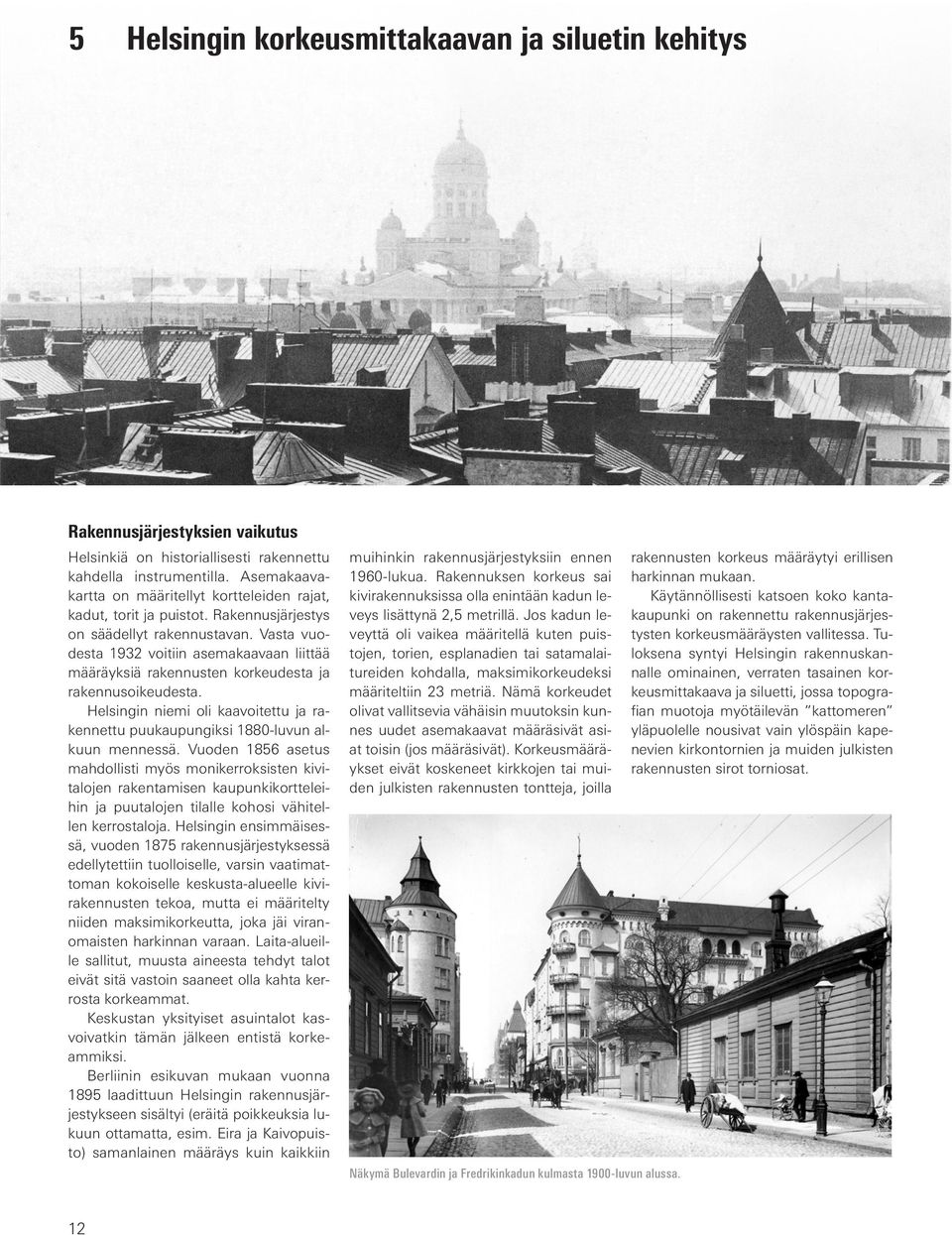 5 Helsingin korkeusmittakaavan ja siluetin kehitys

Rakennusjärjestyksien vaikutus

Helsinkiä on historiallisesti rakennettu kahdella instrumentilla. Asemakaavakartta on määritellyt kortteleiden rajat, kadut, torit ja puistot. Rakennusjärjestys on säädellyt rakennustavan. Vasta vuodesta 1932 voitiin asemakaavaan liittää määräyksiä rakennusten korkeudesta ja rakennusoikeudesta.

Helsingin niemi oli kaavoitettu ja rakennettu puukaupungiksi 1880-luvun alkuun mennessä. Vuoden 1856 asetus mahdollisti myös monikerroksisten kivitalojen rakentamisen kaupunkikortteleihin ja puutalojen tilalle kohosi vähitellen kerrostaloja. Helsingin ensimmäisessä, vuoden 1875 rakennusjärjestyksessä edellytettiin tuolloiselle, varsin vaatimattoman kokoiselle keskusta-alueelle kivirakennusten tekoa, mutta ei määritelty niiden maksimikorkeutta, joka jäi viranomaisten harkinnan varaan. Laita-alueille sallitut, muusta aineesta tehdyt talot eivät sitä vastoin saaneet olla kahta kerrosta korkeammat.

Keskustan yksityiset asuintalot kasvoivatkin tämän jälkeen entistä korkeammiksi.

Berliinin esikuvan mukaan vuonna 1895 laadittuun Helsingin rakennusjärjestykseen sisältyi (eräitä poikkeuksia lukuun ottamatta, esim. Eira ja Kaivopuisto) samanlainen määräys kuin kaikkiin muihinkin rakennusjärjestyksiin ennen 1960-lukua. Rakennuksen korkeus sai kivirakennuksissa olla enintään kadun leveys lisättynä 2,5 metrillä. Jos kadun leveyttä oli vaikea määritellä kuten puistojen, torien, esplanadien tai satamalaitureiden kohdalla, maksimikorkeudeksi määriteltiin 23 metriä. Nämä korkeudet olivat vallitsevia vähäisin muutoksin kunnes uudet asemakaavat määräsivät asiat toisin (jos määräsivät). Korkeusmääräykset eivät koskeneet kirkkojen tai muiden julkisten rakennusten tontteja, joilla rakennusten korkeus määräytyi erillisen harkinnan mukaan.

Käytännöllisesti katsoen koko kantakaupunki on rakennettu rakennusjärjestysten korkeusmääräysten vallitessa. Tuloksena syntyi Helsingin rakennuskannalle ominainen, verraten tasainen korkeusmittakaava ja siluetti, jossa topografian muotoja myötäilevän ”kattomeren” yläpuolelle nousivat vain ylöspäin kapenevien kirkontornien ja muiden julkisten rakennusten sirot torniosat.

Näkymä Bulevardin ja Fredrikinkadun kulmasta 1900-luvun alussa.

12